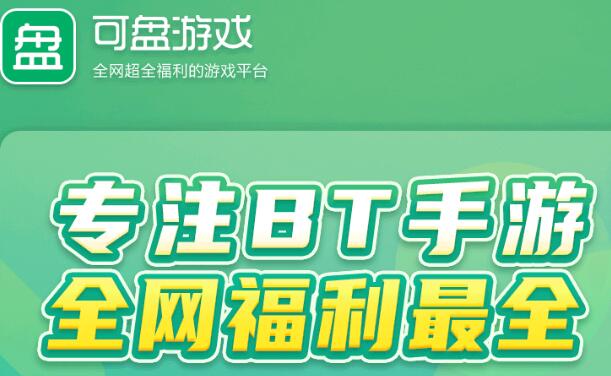 盘

可盘游戏

全网超全福利的游戏平台

专注BT手游
全网福利最全